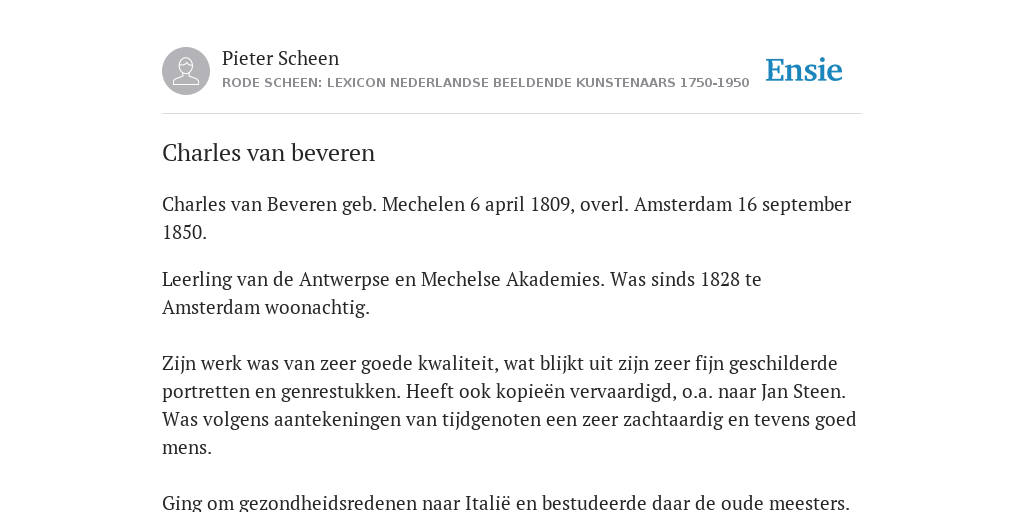 Pieter Scheen
RODE SCHEEN: LEXICON NEDERLANDSE BEELDENDE KUNSTENAARS 1750-1950

Ensie

Charles van beveren

Charles van Beveren geb. Mechelen 6 april 1809, overl. Amsterdam 16 september 1850.

Leerling van de Antwerpse en Mechelse Akademies. Was sinds 1828 te Amsterdam woonachtig.

Zijn werk was van zeer goede kwaliteit, wat blijkt uit zijn zeer fijn geschilderde portretten en genrestukken. Heeft ook kopieën vervaardigd, o.a. naar Jan Steen. Was volgens aantekeningen van tijdgenoten een zeer zachtaardig en tevens goed mens.

Ging om gezondheidsredenen naar Italië en bestudeerde daar de oude meesters.